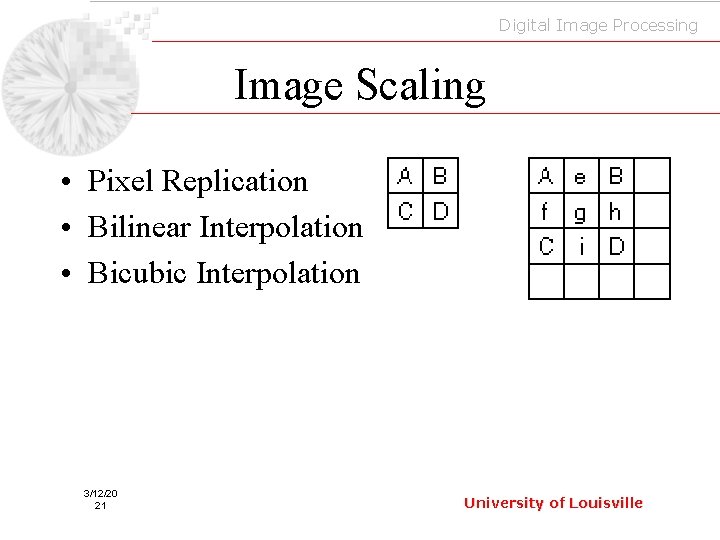 Digital Image Processing

Image Scaling

• Pixel Replication
• Bilinear Interpolation
• Bicubic Interpolation

| A | B |
|---|---|
| C | D |

| A | e | B | |
|---|---|---|---|
| f | g | h | |
| C | i | D | |
| | | | |

3/12/20
21

University of Louisville